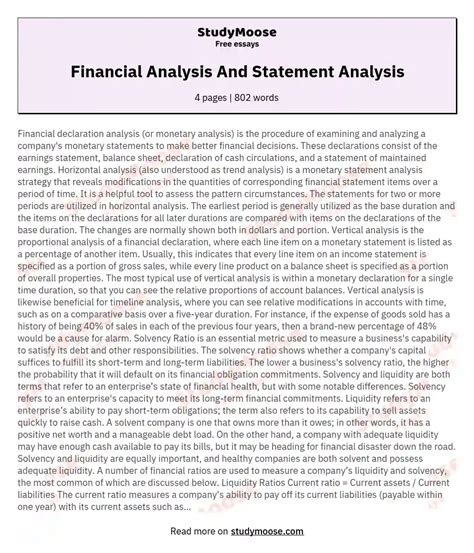 StudyMoose
Free essays

Financial Analysis And Statement Analysis

4 pages | 802 words

Financial declaration analysis (or monetary analysis) is the procedure of examining and analyzing a company's monetary statements to make better financial decisions. These declarations consist of the earnings statement, balance sheet, declaration of cash circulations, and a statement of maintained earnings. Horizontal analysis (also understood as trend analysis) is a monetary statement analysis strategy that reveals modifications in the quantities of corresponding financial statement items over a period of time. It is a helpful tool to assess the pattern circumstances. The statements for two or more periods are utilized in horizontal analysis. The earliest period is generally utilized as the base duration and the items on the declarations for all later durations are compared with items on the declarations of the base duration. The changes are normally shown both in dollars and portion. Vertical analysis is the proportional analysis of a financial declaration, where each line item on a monetary statement is listed as a percentage of another item. Usually, this indicates that every line item on an income statement is specified as a portion of gross sales, while every line product on a balance sheet is specified as a portion of overall properties. The most typical use of vertical analysis is within a monetary declaration for a single time duration, so that you can see the relative proportions of account balances. Vertical analysis is likewise beneficial for timeline analysis, where you can see relative modifications in accounts with time, such as on a comparative basis over a five-year duration. For instance, if the expense of goods sold has a history of being 40% of sales in each of the previous four years, then a brand-new percentage of 48% would be a cause for alarm. Solvency Ratio is an essential metric used to measure a business's capability to satisfy its debt and other responsibilities. The solvency ratio shows whether a company's capital suffices to fulfill its short-term and long-term liabilities. The lower a business's solvency ratio, the higher the probability that it will default on its financial obligation commitments. Solvency and liquidity are both terms that refer to an enterprise's state of financial health, but with some notable differences. Solvency refers to an enterprise's capacity to meet its long-term financial commitments. Liquidity refers to an enterprise's ability to pay short-term obligations; the term also refers to its capability to sell assets quickly to raise cash. A solvent company is one that owns more than it owes; in other words, it has a positive net worth and a manageable debt load. On the other hand, a company with adequate liquidity may have enough cash available to pay its bills, but it may be heading for financial disaster down the road. Solvency and liquidity are equally important, and healthy companies are both solvent and possess adequate liquidity. A number of financial ratios are used to measure a company's liquidity and solvency, the most common of which are discussed below. Liquidity Ratios Current ratio = Current assets / Current liabilities The current ratio measures a company's ability to pay off its current liabilities (payable within one year) with its current assets such as...

Read more on studymoose.com